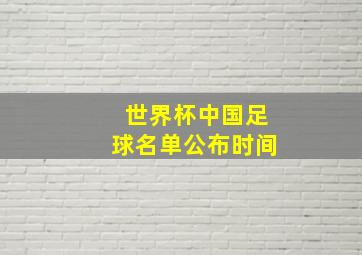 世界杯中国足球名单公布时间